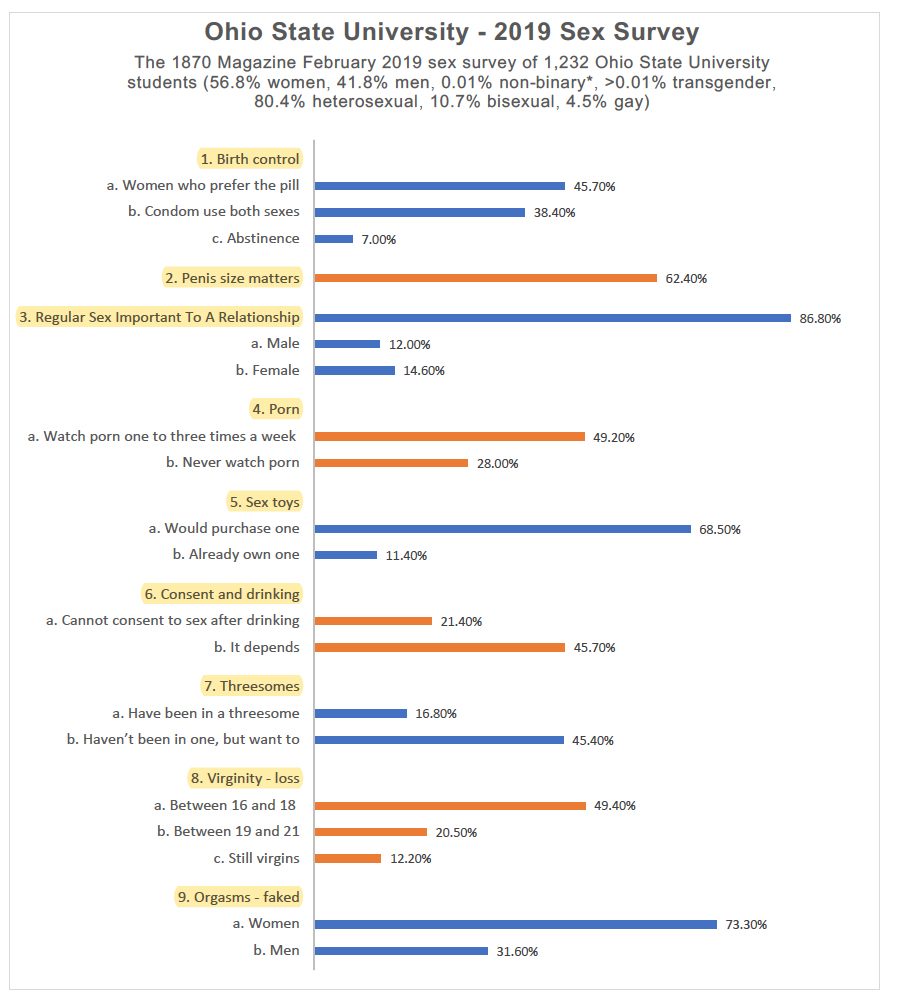 Ohio State University - 2019 Sex Survey

The 1870 Magazine February 2019 sex survey of 1,232 Ohio State University students (56.8% women, 41.8% men, 0.01% non-binary*, >0.01% transgender, 80.4% heterosexual, 10.7% bisexual, 4.5% gay)

1. Birth control
a. Women who prefer the pill 45.70%
b. Condom use both sexes 38.40%
c. Abstinence 7.00%

2. Penis size matters 62.40%

3. Regular Sex Important To A Relationship 86.80%
a. Male 12.00%
b. Female 14.60%

4. Porn
a. Watch porn one to three times a week 49.20%
b. Never watch porn 28.00%

5. Sex toys
a. Would purchase one 68.50%
b. Already own one 11.40%

6. Consent and drinking
a. Cannot consent to sex after drinking 21.40%
b. It depends 45.70%

7. Threesomes
a. Have been in a threesome 16.80%
b. Haven't been in one, but want to 45.40%

8. Virginity - loss
a. Between 16 and 18 49.40%
b. Between 19 and 21 20.50%
c. Still virgins 12.20%

9. Orgasms - faked
a. Women 73.30%
b. Men 31.60%